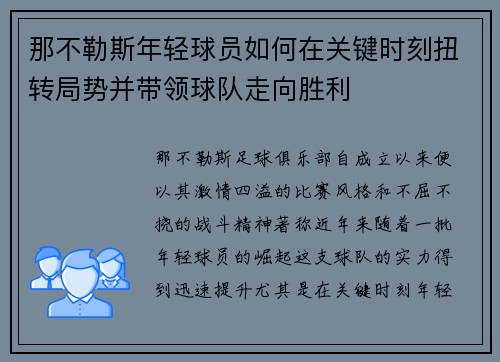 那不勒斯年轻球员如何在关键时刻扭转局势并带领球队走向胜利

那不勒斯足球俱乐部自成立以来便以其激情四溢的比赛风格和不屈不挠的战斗精神著称近年来随着一批年轻球员的崛起这支球队的实力得到迅速提升尤其是在关键时刻年轻